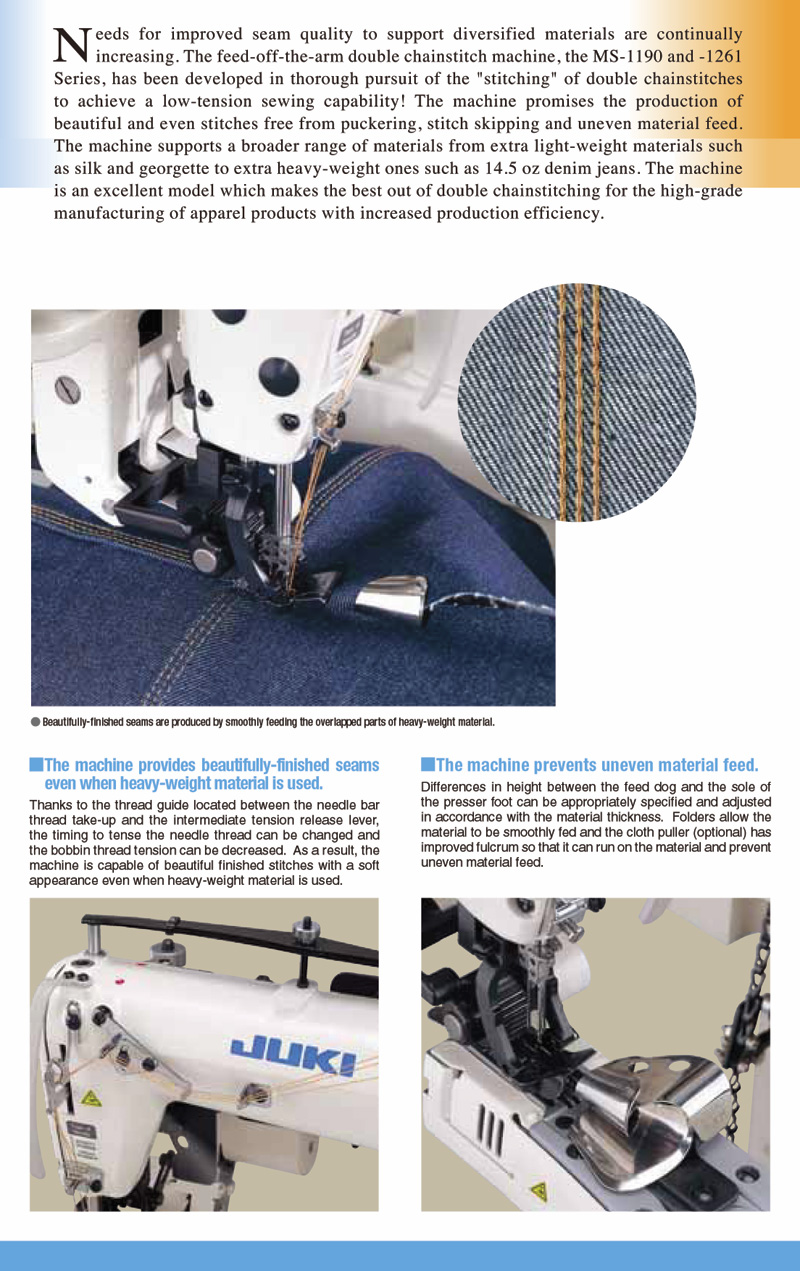 Needs for improved seam quality to support diversified materials are continually increasing. The feed-off-the-arm double chainstitch machine, the MS-1190 and -1261 Series, has been developed in thorough pursuit of the "stitching" of double chainstitches to achieve a low-tension sewing capability! The machine promises the production of beautiful and even stitches free from puckering, stitch skipping and uneven material feed. The machine supports a broader range of materials from extra light-weight materials such as silk and georgette to extra heavy-weight ones such as 14.5 oz denim jeans. The machine is an excellent model which makes the best out of double chainstitching for the high-grade manufacturing of apparel products with increased production efficiency.

● Beautifully-finished seams are produced by smoothly feeding the overlapped parts of heavy-weight material.

■The machine provides beautifully-finished seams even when heavy-weight material is used.

Thanks to the thread guide located between the needle bar thread take-up and the intermediate tension release lever, the timing to tense the needle thread can be changed and the bobbin thread tension can be decreased. As a result, the machine is capable of beautiful finished stitches with a soft appearance even when heavy-weight material is used.

JUKI

■The machine prevents uneven material feed.

Differences in height between the feed dog and the sole of the presser foot can be appropriately specified and adjusted in accordance with the material thickness. Folders allow the material to be smoothly fed and the cloth puller (optional) has improved fulcrum so that it can run on the material and prevent uneven material feed.